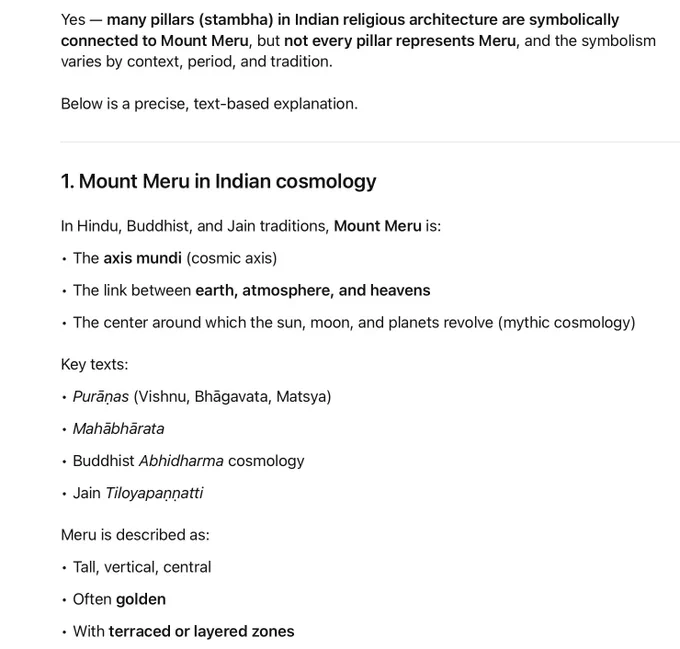 Yes — many pillars (stambha) in Indian religious architecture are symbolically connected to Mount Meru, but not every pillar represents Meru, and the symbolism varies by context, period, and tradition.

Below is a precise, text-based explanation.

1. Mount Meru in Indian cosmology

In Hindu, Buddhist, and Jain traditions, Mount Meru is:

• The axis mundi (cosmic axis)

• The link between earth, atmosphere, and heavens

• The center around which the sun, moon, and planets revolve (mythic cosmology)

Key texts:

• Purāṇas (Vishnu, Bhāgavata, Matsya)

• Mahābhārata

• Buddhist Abhidharma cosmology

• Jain Tiloyapaṇṇatti

Meru is described as:

• Tall, vertical, central

• Often golden

• With terraced or layered zones